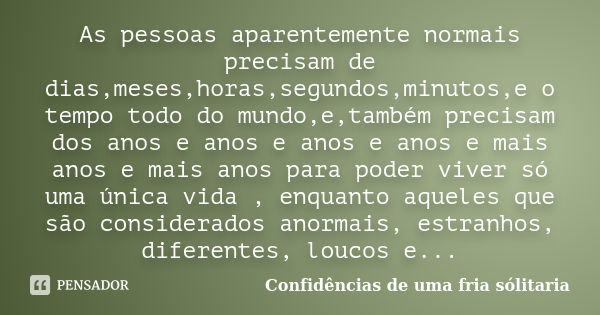 As pessoas aparentemente normais precisam de dias,meses,horas,segundos,minutos,e o tempo todo do mundo,e,também precisam dos anos e anos e anos e anos e mais anos e mais anos para poder viver só uma única vida , enquanto aqueles que são considerados anormais, estranhos, diferentes, loucos e...

PENSADOR

Confidências de uma fria sólitaria